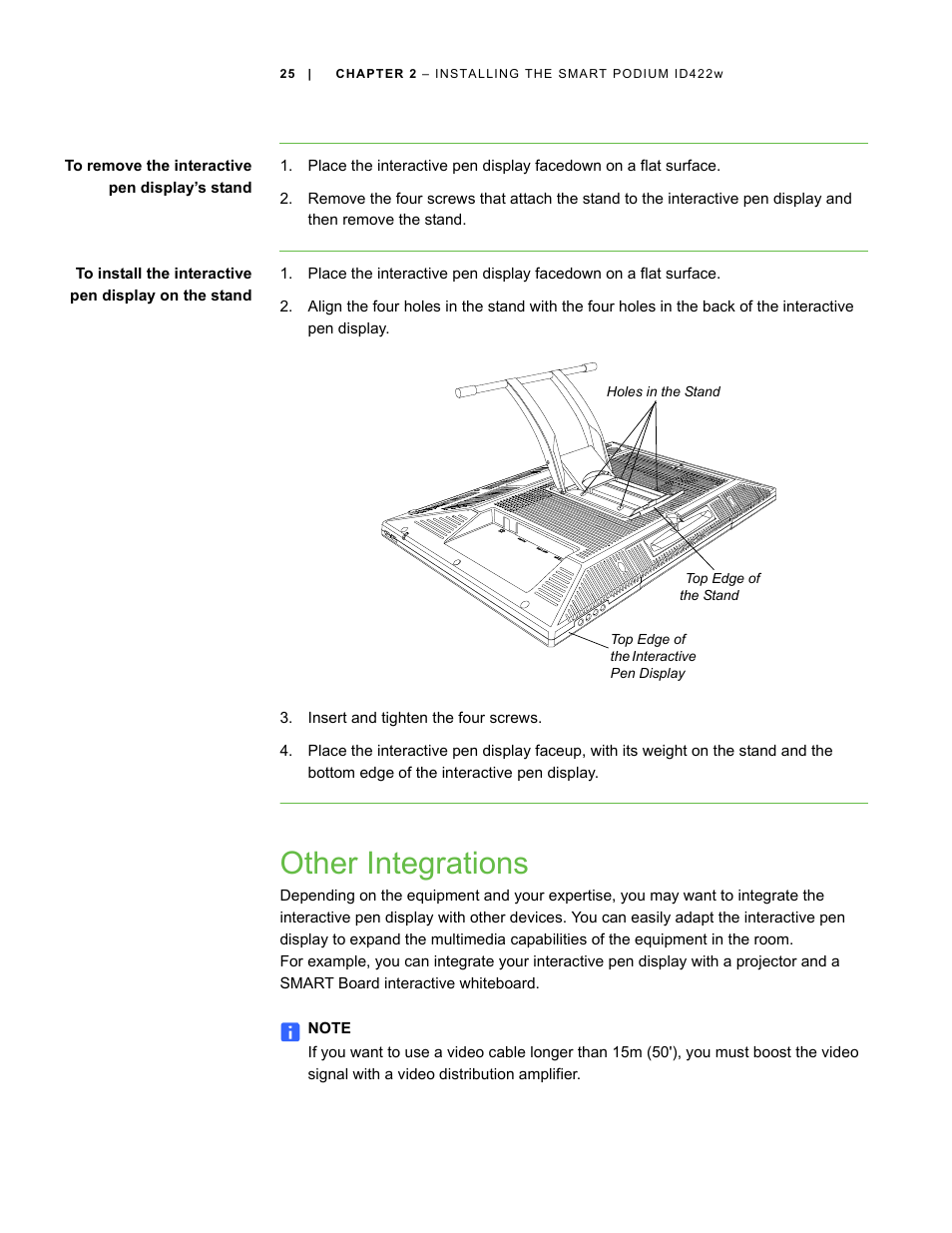 25 | CHAPTER 2 – INSTALLING THE SMART PODIUM ID422w

To remove the interactive pen display's stand

1. Place the interactive pen display facedown on a flat surface.

2. Remove the four screws that attach the stand to the interactive pen display and then remove the stand.

To install the interactive pen display on the stand

1. Place the interactive pen display facedown on a flat surface.

2. Align the four holes in the stand with the four holes in the back of the interactive pen display.

Holes in the Stand

Top Edge of the Stand

Top Edge of the Interactive Pen Display

3. Insert and tighten the four screws.

4. Place the interactive pen display faceup, with its weight on the stand and the bottom edge of the interactive pen display.

Other Integrations

Depending on the equipment and your expertise, you may want to integrate the interactive pen display with other devices. You can easily adapt the interactive pen display to expand the multimedia capabilities of the equipment in the room.
For example, you can integrate your interactive pen display with a projector and a SMART Board interactive whiteboard.

NOTE
If you want to use a video cable longer than 15m (50'), you must boost the video signal with a video distribution amplifier.